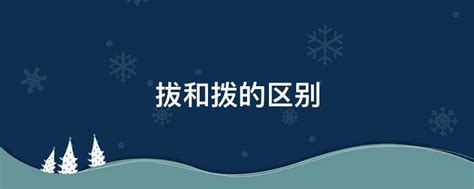 拔和拨的区别